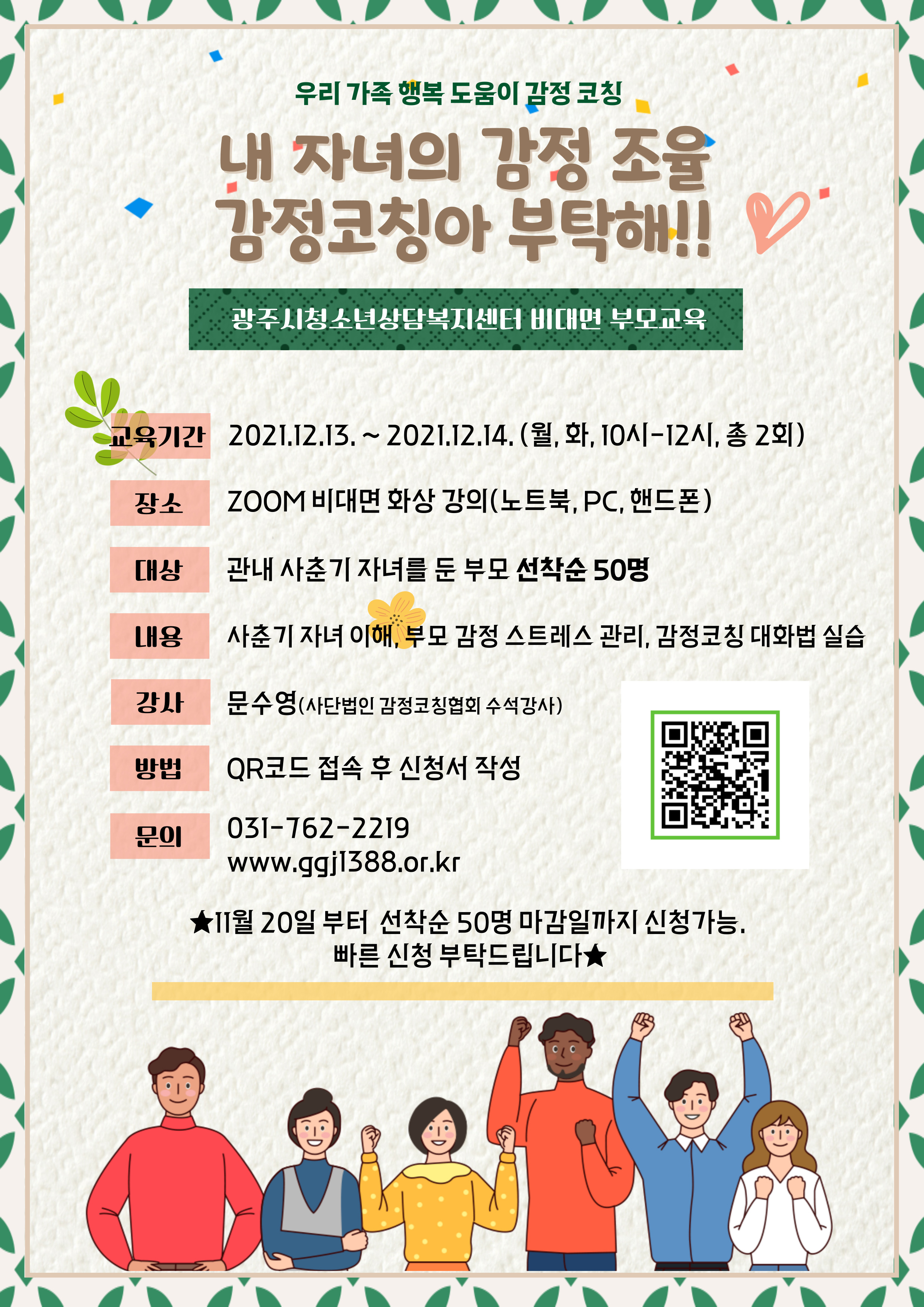 우리 가족 행복 도움이 감정 코칭

내 자녀의 감정 조율
감정코칭아 부탁해!!

광주시청소년상담복지센터 비대면 부모교육

교육기간 2021.12.13. ~ 2021.12.14. (월, 화, 10시-12시, 총 2회)

장소 ZOOM 비대면 화상 강의(노트북, PC, 핸드폰)

대상 관내 사춘기 자녀를 둔 부모 선착순 50명

내용 사춘기 자녀 이해, 부모 감정 스트레스 관리, 감정코칭 대화법 실습

강사 문수영(사단법인 감정코칭협회 수석강사)

방법 QR코드 접속 후 신청서 작성

문의 031-762-2219
www.ggj1388.or.kr

★11월 20일 부터 선착순 50명 마감일까지 신청가능.
빠른 신청 부탁드립니다★